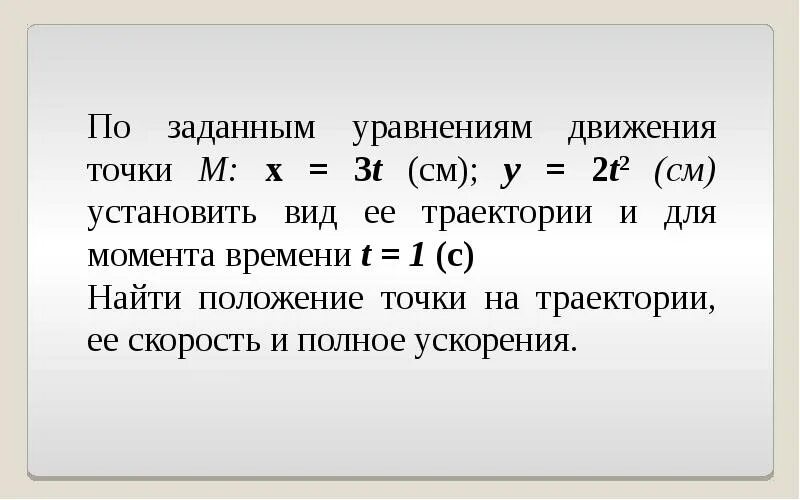 По заданным уравнениям движения точки $M$: $x = 3t$ (см); $y = 2t^2$ (см) установить вид ее траектории и для момента времени $t = 1$ (с)
Найти положение точки на траектории, ее скорость и полное ускорения.